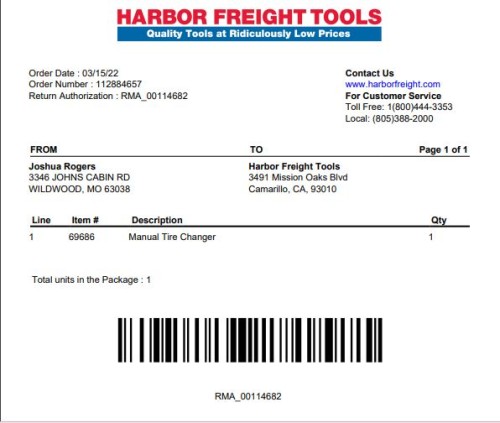 HARBOR FREIGHT TOOLS
Quality Tools at Ridiculously Low Prices

Order Date : 03/15/22
Order Number : 112884657
Return Authorization : RMA_00114682

Contact Us
www.harborfreight.com
For Customer Service
Toll Free: 1(800)444-3353
Local: (805)388-2000

FROM

Joshua Rogers
3346 JOHNS CABIN RD
WILDWOOD, MO 63038

TO

Harbor Freight Tools
3491 Mission Oaks Blvd
Camarillo, CA, 93010

Page 1 of 1

| Line | Item # | Description | Qty |
|---|---|---|---|
| 1 | 69686 | Manual Tire Changer | 1 |

Total units in the Package : 1

RMA_00114682